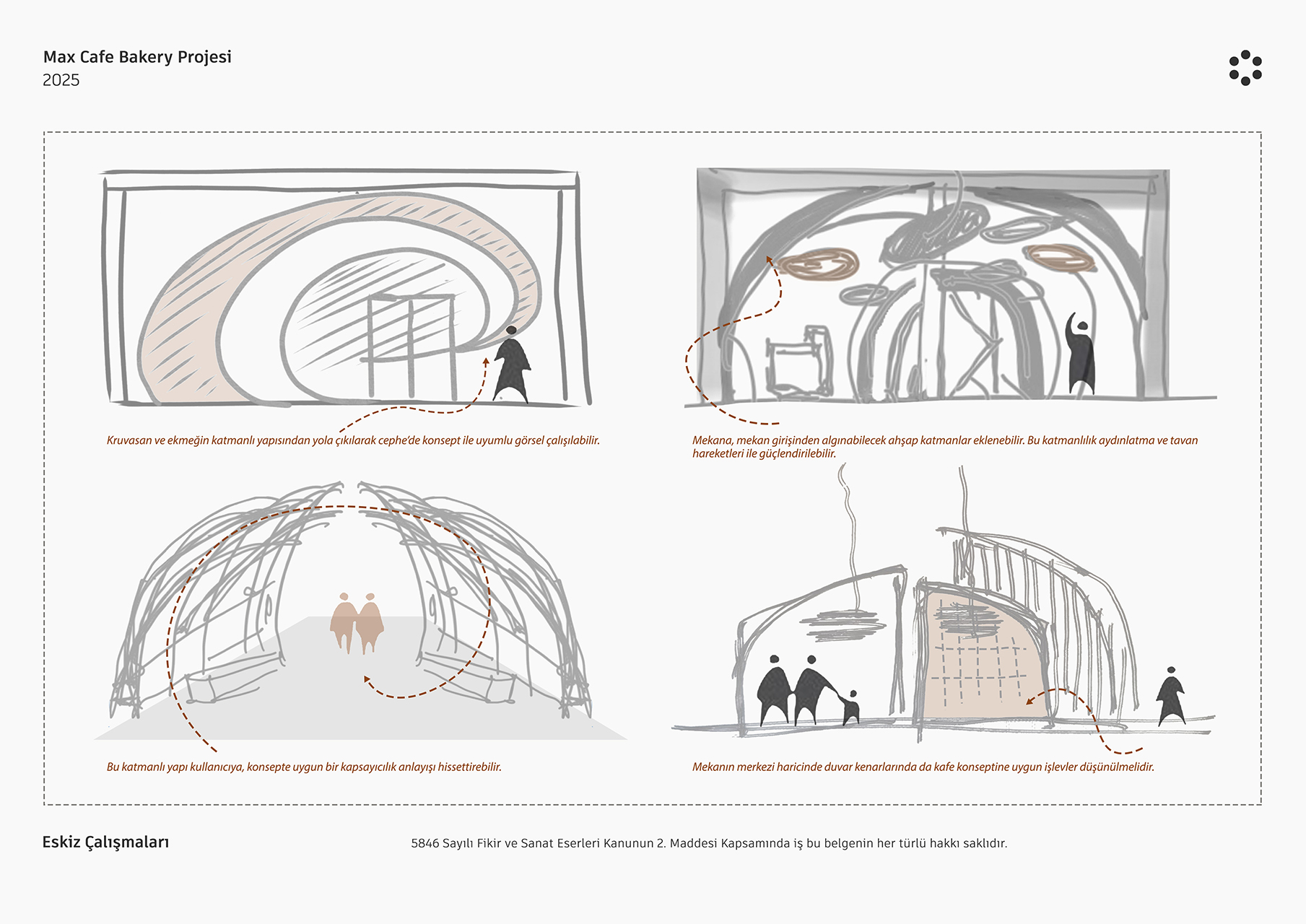 Max Cafe Bakery Projesi
2025

Kruvasan ve ekmeğin katmanlı yapısından yola çıkılarak cephe'de konsept ile uyumlu görsel çalışılabilir.

Mekana, mekan girişinden algınabilecek ahşap katmanlar eklenebilir. Bu katmanlılık aydınlatma ve tavan hareketleri ile güçlendirilebilir.

Bu katmanlı yapı kullanıcıya, konsepte uygun bir kapsayıcılık anlayışı hissettirebilir.

Mekanın merkezi haricinde duvar kenarlarında da kafe konseptine uygun işlevler düşünülmelidir.

Eskiz Çalışmaları

5846 Sayılı Fikir ve Sanat Eserleri Kanunun 2. Maddesi Kapsamında iş bu belgenin her türlü hakkı saklıdır.